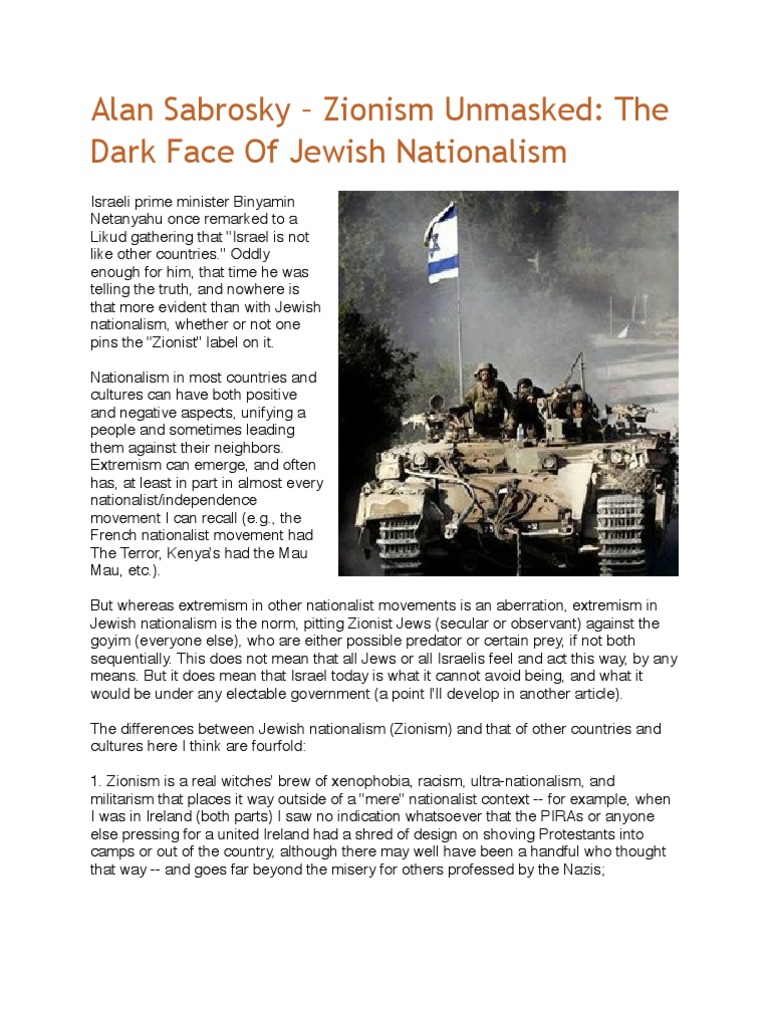 Alan Sabrosky – Zionism Unmasked: The Dark Face Of Jewish Nationalism

Israeli prime minister Binyamin Netanyahu once remarked to a Likud gathering that "Israel is not like other countries." Oddly enough for him, that time he was telling the truth, and nowhere is that more evident than with Jewish nationalism, whether or not one pins the "Zionist" label on it.

Nationalism in most countries and cultures can have both positive and negative aspects, unifying a people and sometimes leading them against their neighbors. Extremism can emerge, and often has, at least in part in almost every nationalist/independence movement I can recall (e.g., the French nationalist movement had The Terror, Kenya's had the Mau Mau, etc.).

But whereas extremism in other nationalist movements is an aberration, extremism in Jewish nationalism is the norm, pitting Zionist Jews (secular or observant) against the goyim (everyone else), who are either possible predator or certain prey, if not both sequentially. This does not mean that all Jews or all Israelis feel and act this way, by any means. But it does mean that Israel today is what it cannot avoid being, and what it would be under any electable government (a point I'll develop in another article).

The differences between Jewish nationalism (Zionism) and that of other countries and cultures here I think are fourfold:

1. Zionism is a real witches' brew of xenophobia, racism, ultra-nationalism, and militarism that places it way outside of a "mere" nationalist context -- for example, when I was in Ireland (both parts) I saw no indication whatsoever that the PIRAs or anyone else pressing for a united Ireland had a shred of design on shoving Protestants into camps or out of the country, although there may well have been a handful who thought that way -- and goes far beyond the misery for others professed by the Nazis;